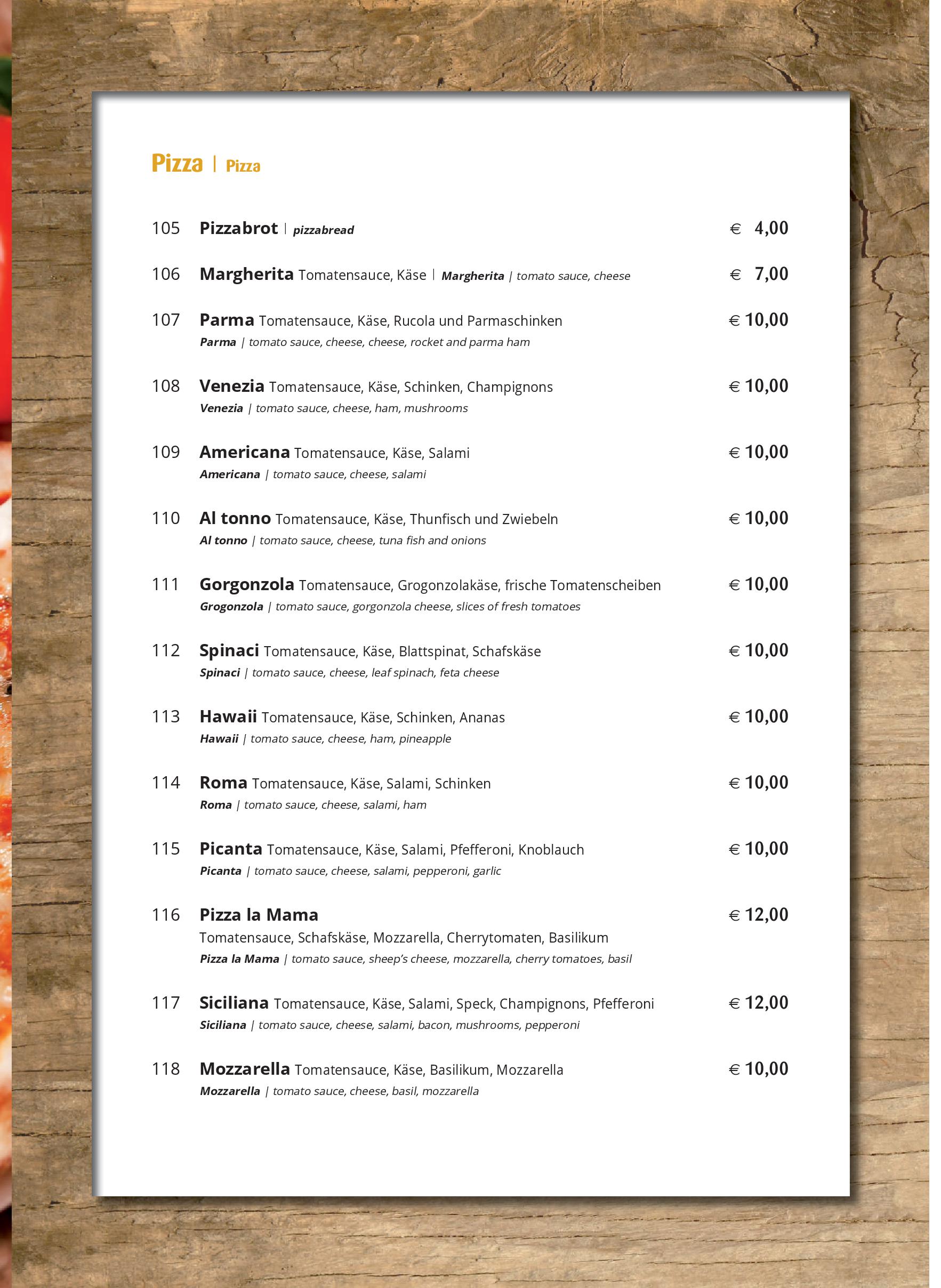 Pizza | Pizza

105 Pizzabrot | pizzabread € 4,00

106 Margherita Tomatensauce, Käse | Margherita | tomato sauce, cheese € 7,00

107 Parma Tomatensauce, Käse, Rucola und Parmaschinken € 10,00
Parma | tomato sauce, cheese, cheese, rocket and parma ham

108 Venezia Tomatensauce, Käse, Schinken, Champignons € 10,00
Venezia | tomato sauce, cheese, ham, mushrooms

109 Americana Tomatensauce, Käse, Salami € 10,00
Americana | tomato sauce, cheese, salami

110 Al tonno Tomatensauce, Käse, Thunfisch und Zwiebeln € 10,00
Al tonno | tomato sauce, cheese, tuna fish and onions

111 Gorgonzola Tomatensauce, Grogonzolakäse, frische Tomatenscheiben € 10,00
Grogonzola | tomato sauce, gorgonzola cheese, slices of fresh tomatoes

112 Spinaci Tomatensauce, Käse, Blattspinat, Schafskäse € 10,00
Spinaci | tomato sauce, cheese, leaf spinach, feta cheese

113 Hawaii Tomatensauce, Käse, Schinken, Ananas € 10,00
Hawaii | tomato sauce, cheese, ham, pineapple

114 Roma Tomatensauce, Käse, Salami, Schinken € 10,00
Roma | tomato sauce, cheese, salami, ham

115 Picanta Tomatensauce, Käse, Salami, Pfefferoni, Knoblauch € 10,00
Picanta | tomato sauce, cheese, salami, pepperoni, garlic

116 Pizza la Mama € 12,00
Tomatensauce, Schafskäse, Mozzarella, Cherrytomaten, Basilikum
Pizza la Mama | tomato sauce, sheep's cheese, mozzarella, cherry tomatoes, basil

117 Siciliana Tomatensauce, Käse, Salami, Speck, Champignons, Pfefferoni € 12,00
Siciliana | tomato sauce, cheese, salami, bacon, mushrooms, pepperoni

118 Mozzarella Tomatensauce, Käse, Basilikum, Mozzarella € 10,00
Mozzarella | tomato sauce, cheese, basil, mozzarella